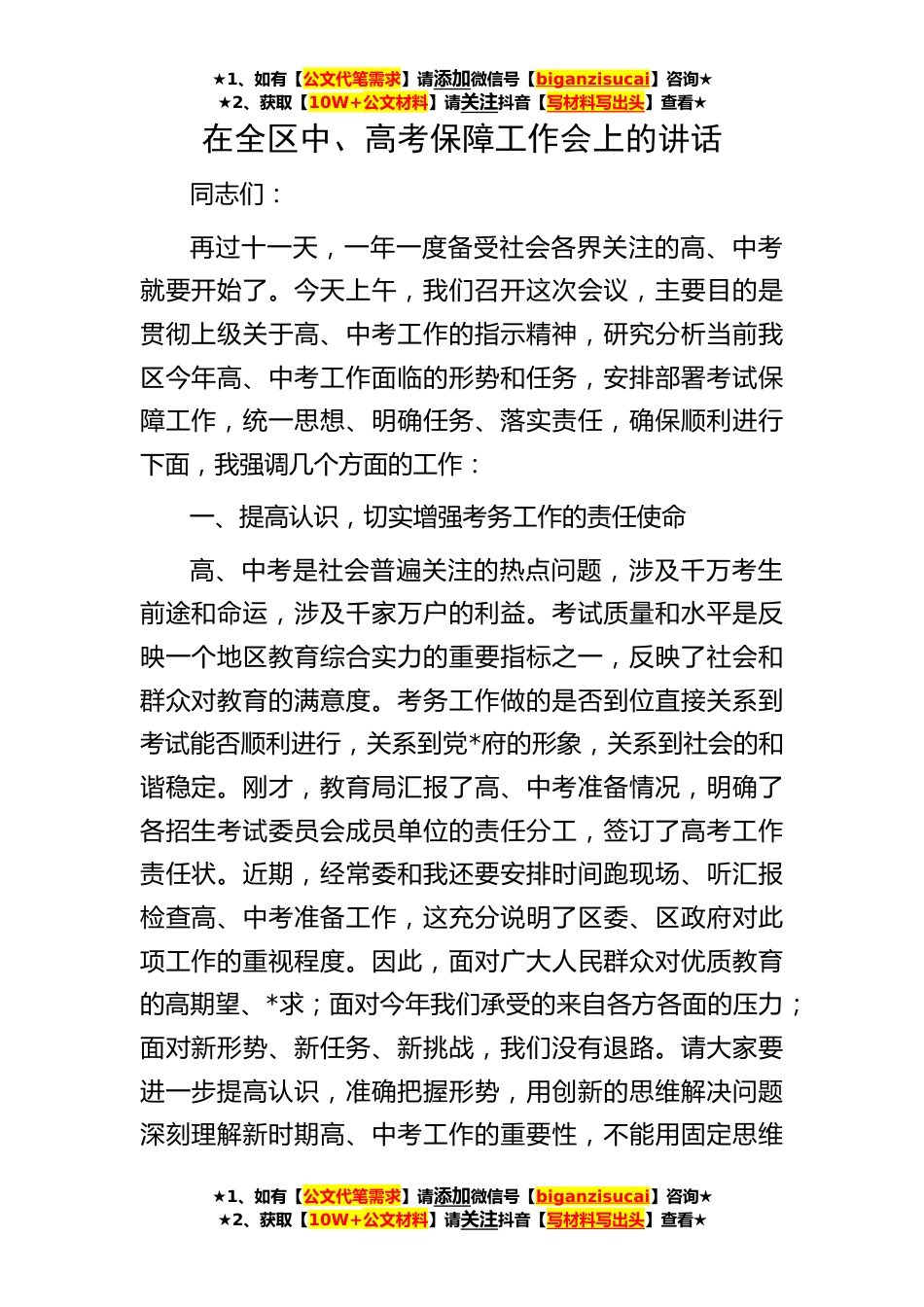 ★1、如有【公文代笔需求】请添加微信号【biganzisucai】咨询★
★2、获取【10W+公文材料】请关注抖音【写材料写出头】查看★

在全区中、高考保障工作会上的讲话

同志们：

再过十一天，一年一度备受社会各界关注的高、中考就要开始了。今天上午，我们召开这次会议，主要目的是贯彻上级关于高、中考工作的指示精神，研究分析当前我区今年高、中考工作面临的形势和任务，安排部署考试保障工作，统一思想、明确任务、落实责任，确保顺利进行下面，我强调几个方面的工作：

一、提高认识，切实增强考务工作的责任使命

高、中考是社会普遍关注的热点问题，涉及千万考生前途和命运，涉及千家万户的利益。考试质量和水平是反映一个地区教育综合实力的重要指标之一，反映了社会和群众对教育的满意度。考务工作做的是否到位直接关系到考试能否顺利进行，关系到党*府的形象，关系到社会的和谐稳定。刚才，教育局汇报了高、中考准备情况，明确了各招生考试委员会成员单位的责任分工，签订了高考工作责任状。近期，经常委和我还要安排时间跑现场、听汇报检查高、中考准备工作，这充分说明了区委、区政府对此项工作的重视程度。因此，面对广大人民群众对优质教育的高期望、*求；面对今年我们承受的来自各方各面的压力；面对新形势、新任务、新挑战，我们没有退路。请大家要进一步提高认识，准确把握形势，用创新的思维解决问题深刻理解新时期高、中考工作的重要性，不能用固定思维

★1、如有【公文代笔需求】请添加微信号【biganzisucai】咨询★
★2、获取【10W+公文材料】请关注抖音【写材料写出头】查看★